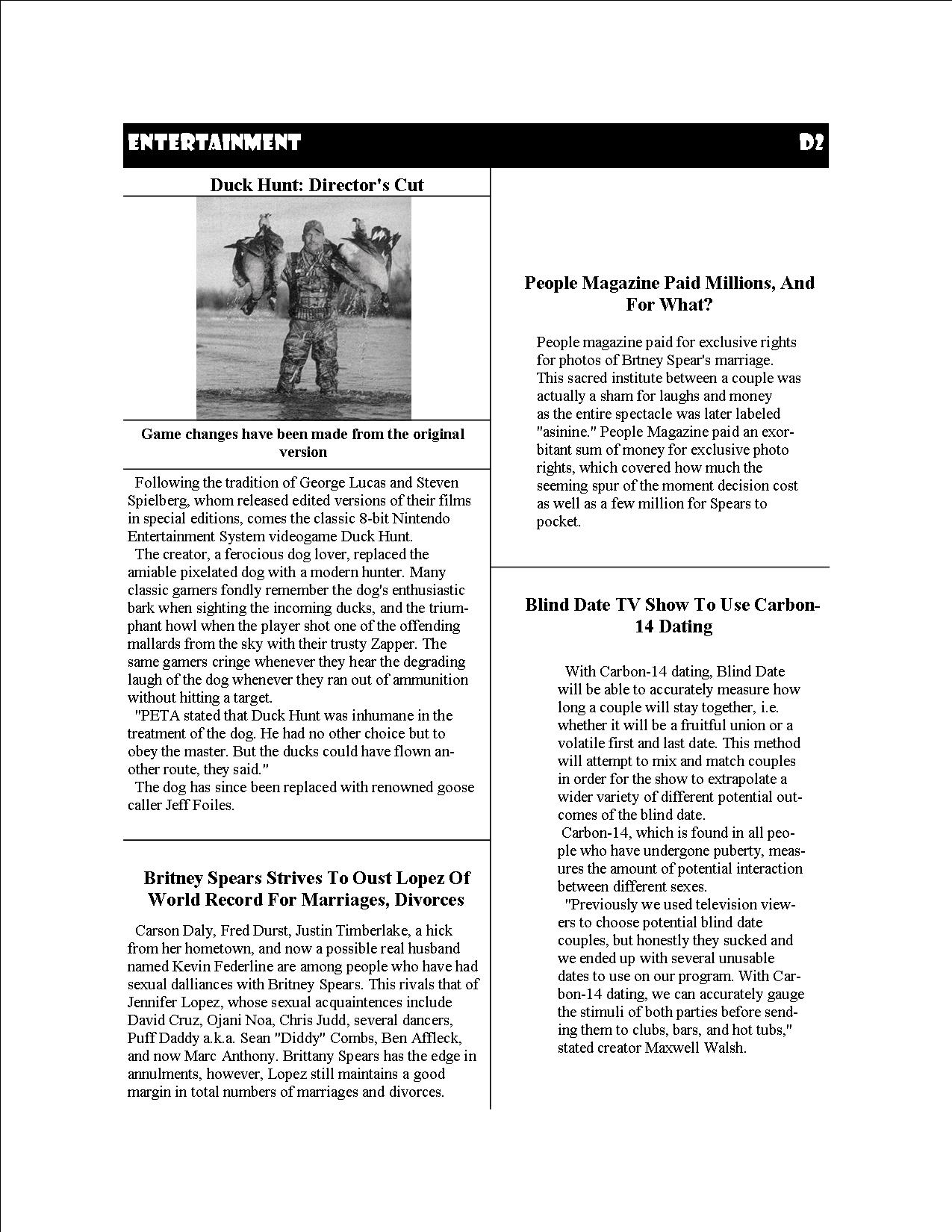 ENTERTAINMENT D2

Duck Hunt: Director's Cut

Game changes have been made from the original version

Following the tradition of George Lucas and Steven Spielberg, whom released edited versions of their films in special editions, comes the classic 8-bit Nintendo Entertainment System videogame Duck Hunt.

The creator, a ferocious dog lover, replaced the amiable pixelated dog with a modern hunter. Many classic gamers fondly remember the dog's enthusiastic bark when sighting the incoming ducks, and the triumphant howl when the player shot one of the offending mallards from the sky with their trusty Zapper. The same gamers cringe whenever they hear the degrading laugh of the dog whenever they ran out of ammunition without hitting a target.

"PETA stated that Duck Hunt was inhumane in the treatment of the dog. He had no other choice but to obey the master. But the ducks could have flown another route, they said."

The dog has since been replaced with renowned goose caller Jeff Foiles.

Britney Spears Strives To Oust Lopez Of World Record For Marriages, Divorces

Carson Daly, Fred Durst, Justin Timberlake, a hick from her hometown, and now a possible real husband named Kevin Federline are among people who have had sexual dalliances with Britney Spears. This rivals that of Jennifer Lopez, whose sexual acquaintences include David Cruz, Ojani Noa, Chris Judd, several dancers, Puff Daddy a.k.a. Sean "Diddy" Combs, Ben Affleck, and now Marc Anthony. Brittany Spears has the edge in annulments, however, Lopez still maintains a good margin in total numbers of marriages and divorces.

People Magazine Paid Millions, And For What?

People magazine paid for exclusive rights for photos of Brtney Spear's marriage. This sacred institute between a couple was actually a sham for laughs and money as the entire spectacle was later labeled "asinine." People Magazine paid an exorbitant sum of money for exclusive photo rights, which covered how much the seeming spur of the moment decision cost as well as a few million for Spears to pocket.

Blind Date TV Show To Use Carbon-14 Dating

With Carbon-14 dating, Blind Date will be able to accurately measure how long a couple will stay together, i.e. whether it will be a fruitful union or a volatile first and last date. This method will attempt to mix and match couples in order for the show to extrapolate a wider variety of different potential outcomes of the blind date.

Carbon-14, which is found in all people who have undergone puberty, measures the amount of potential interaction between different sexes.

"Previously we used television viewers to choose potential blind date couples, but honestly they sucked and we ended up with several unusable dates to use on our program. With Carbon-14 dating, we can accurately gauge the stimuli of both parties before sending them to clubs, bars, and hot tubs," stated creator Maxwell Walsh.